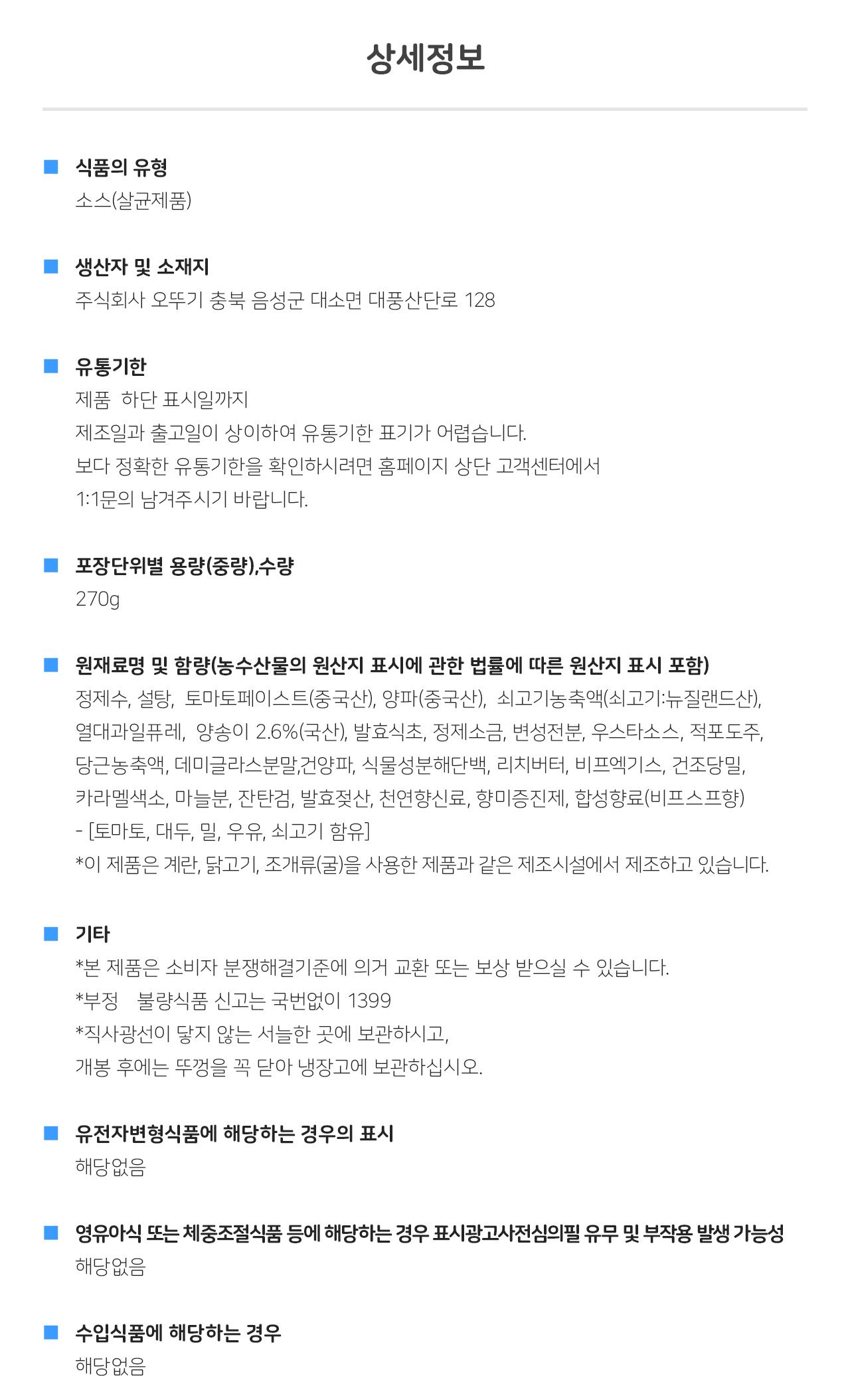 상세정보

식품의 유형
소스(살균제품)

생산자 및 소재지
주식회사 오뚜기 충북 음성군 대소면 대풍산단로 128

유통기한
제품 하단 표시일까지
제조일과 출고일이 상이하여 유통기한 표기가 어렵습니다.
보다 정확한 유통기한을 확인하시려면 홈페이지 상단 고객센터에서
1:1문의 남겨주시기 바랍니다.

포장단위별 용량(중량),수량
270g

원재료명 및 함량(농수산물의 원산지 표시에 관한 법률에 따른 원산지 표시 포함)
정제수, 설탕, 토마토페이스트(중국산), 양파(중국산), 쇠고기농축액(쇠고기:뉴질랜드산), 열대과일퓨레, 양송이 2.6%(국산), 발효식초, 정제소금, 변성전분, 우스타소스, 적포도주, 당근농축액, 데미글라스분말,건양파, 식물성분해단백, 리치버터, 비프엑기스, 건조당밀, 카라멜색소, 마늘분, 잔탄검, 발효젖산, 천연향신료, 향미증진제, 합성향료(비프스프향)
- [토마토, 대두, 밀, 우유, 쇠고기 함유]
*이 제품은 계란, 닭고기, 조개류(굴)을 사용한 제품과 같은 제조시설에서 제조하고 있습니다.

기타
*본 제품은 소비자 분쟁해결기준에 의거 교환 또는 보상 받으실 수 있습니다.
*부정 불량식품 신고는 국번없이 1399
*직사광선이 닿지 않는 서늘한 곳에 보관하시고,
개봉 후에는 뚜껑을 꼭 닫아 냉장고에 보관하십시오.

유전자변형식품에 해당하는 경우의 표시
해당없음

영유아식 또는 체중조절식품 등에 해당하는 경우 표시광고사전심의필 유무 및 부작용 발생 가능성
해당없음

수입식품에 해당하는 경우
해당없음